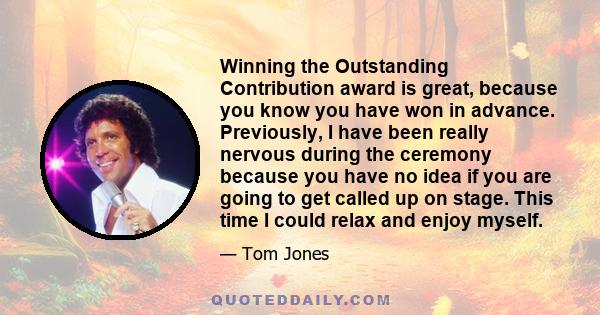 Winning the Outstanding Contribution award is great, because you know you have won in advance. Previously, I have been really nervous during the ceremony because you have no idea if you are going to get called up on stage. This time I could relax and enjoy myself.

— Tom Jones

QUOTEDDAILY.COM